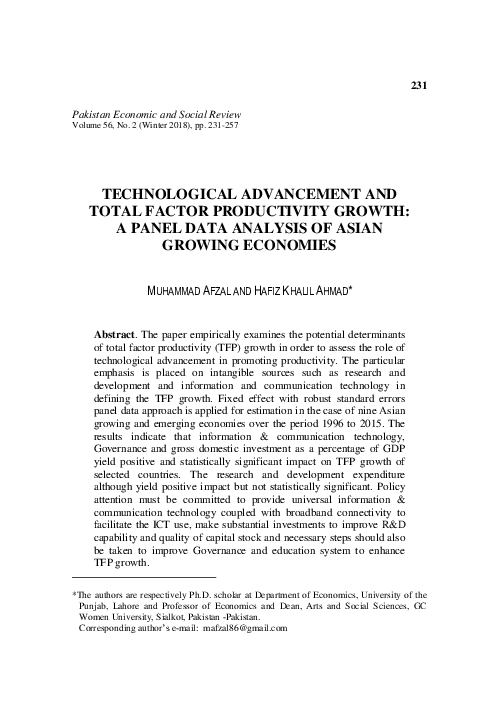 231

Pakistan Economic and Social Review
Volume 56, No. 2 (Winter 2018), pp. 231-257

TECHNOLOGICAL ADVANCEMENT AND TOTAL FACTOR PRODUCTIVITY GROWTH: A PANEL DATA ANALYSIS OF ASIAN GROWING ECONOMIES

MUHAMMAD AFZAL AND HAFIZ KHALIL AHMAD*

Abstract. The paper empirically examines the potential determinants of total factor productivity (TFP) growth in order to assess the role of technological advancement in promoting productivity. The particular emphasis is placed on intangible sources such as research and development and information and communication technology in defining the TFP growth. Fixed effect with robust standard errors panel data approach is applied for estimation in the case of nine Asian growing and emerging economies over the period 1996 to 2015. The results indicate that information & communication technology, Governance and gross domestic investment as a percentage of GDP yield positive and statistically significant impact on TFP growth of selected countries. The research and development expenditure although yield positive impact but not statistically significant. Policy attention must be committed to provide universal information & communication technology coupled with broadband connectivity to facilitate the ICT use, make substantial investments to improve R&D capability and quality of capital stock and necessary steps should also be taken to improve Governance and education system to enhance TFP growth.

*The authors are respectively Ph.D. scholar at Department of Economics, University of the Punjab, Lahore and Professor of Economics and Dean, Arts and Social Sciences, GC Women University, Sialkot, Pakistan -Pakistan.
Corresponding author's e-mail: mafzal86@gmail.com